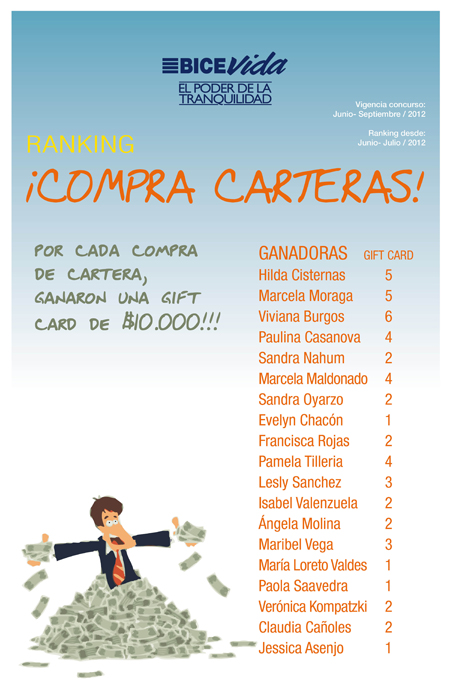 BICE Vida
EL PODER DE LA TRANQUILIDAD

Vigencia concurso:
Junio- Septiembre / 2012

Ranking desde:
Junio- Julio / 2012

RANKING

¡COMPRA CARTERAS!

POR CADA COMPRA DE CARTERA, GANARON UNA GIFT CARD DE $10.000!!!

| GANADORAS | GIFT CARD |
|---|---|
| Hilda Cisternas | 5 |
| Marcela Moraga | 5 |
| Viviana Burgos | 6 |
| Paulina Casanova | 4 |
| Sandra Nahum | 2 |
| Marcela Maldonado | 4 |
| Sandra Oyarzo | 2 |
| Evelyn Chacón | 1 |
| Francisca Rojas | 2 |
| Pamela Tilleria | 4 |
| Lesly Sanchez | 3 |
| Isabel Valenzuela | 2 |
| Ángela Molina | 2 |
| Maribel Vega | 3 |
| María Loreto Valdes | 1 |
| Paola Saavedra | 1 |
| Verónica Kompatzki | 2 |
| Claudia Cañoles | 2 |
| Jessica Asenjo | 1 |